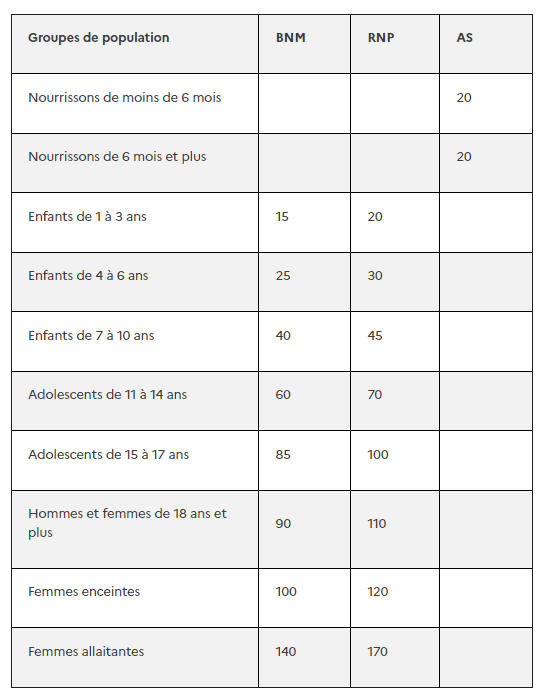 | Groupes de population | BNM | RNP | AS |
|---|---|---|---|
| Nourrissons de moins de 6 mois | | | 20 |
| Nourrissons de 6 mois et plus | | | 20 |
| Enfants de 1 à 3 ans | 15 | 20 | |
| Enfants de 4 à 6 ans | 25 | 30 | |
| Enfants de 7 à 10 ans | 40 | 45 | |
| Adolescents de 11 à 14 ans | 60 | 70 | |
| Adolescents de 15 à 17 ans | 85 | 100 | |
| Hommes et femmes de 18 ans et plus | 90 | 110 | |
| Femmes enceintes | 100 | 120 | |
| Femmes allaitantes | 140 | 170 | |